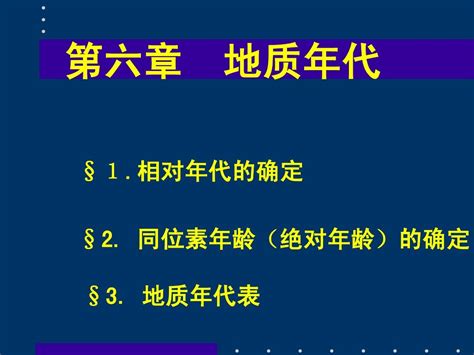 第六章　地质年代

§１.相对年代的确定

§2. 同位素年龄（绝对年龄）的确定

§3. 地质年代表